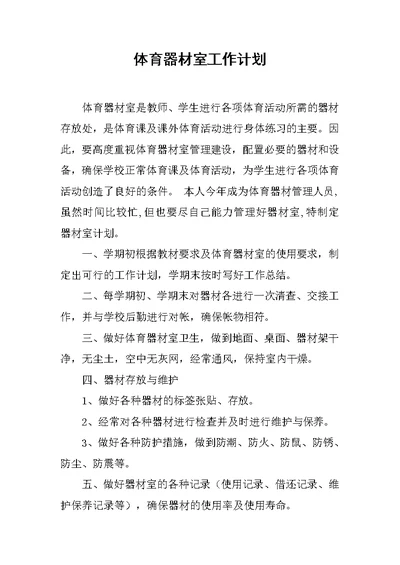 体育器材室工作计划

体育器材室是教师、学生进行各项体育活动所需的器材存放处，是体育课及课外体育活动进行身体练习的主要。因此，要高度重视体育器材室管理建设，配置必要的器材和设备，确保学校正常体育课及体育活动，为学生进行各项体育活动创造了良好的条件。 本人今年成为体育器材管理人员，虽然时间比较忙，但也要尽自己能力管理好器材室，特制定器材室计划。

一、学期初根据教材要求及体育器材室的使用要求，制定出可行的工作计划，学期末按时写好工作总结。

二、每学期初、学期末对器材各进行一次清查、交接工作，并与学校后勤进行对帐，确保帐物相符。

三、做好体育器材室卫生，做到地面、桌面、器材架干净，无尘土，空中无灰网，经常通风，保持室内干燥。

四、器材存放与维护

1、做好各种器材的标签张贴、存放。

2、经常对各种器材进行检查并及时进行维护与保养。

3、做好各种防护措施，做到防潮、防火、防鼠、防锈、防尘、防震等。

五、做好器材室的各种记录（使用记录、借还记录、维护保养记录等），确保器材的使用率及使用寿命。